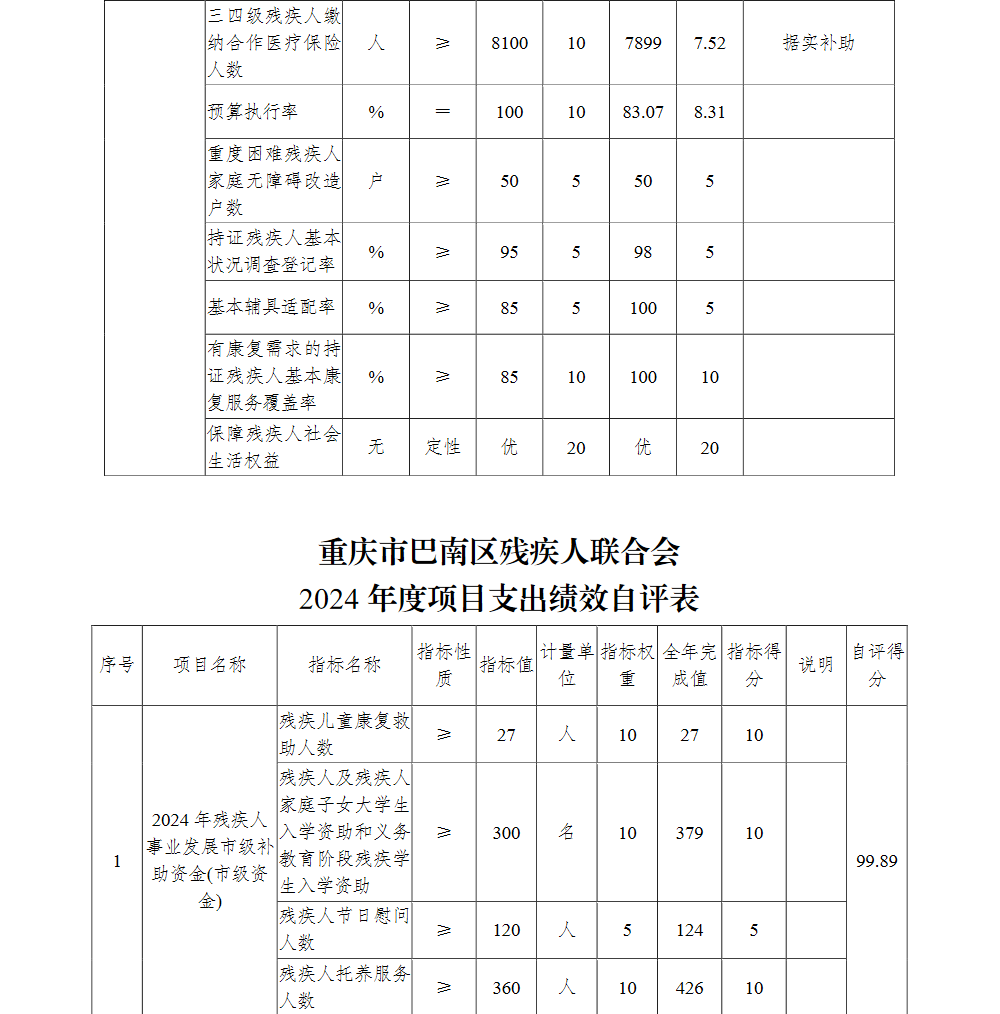 |  | 三四级残疾人缴纳合作医疗保险人数 | 人 | ≥ | 8100 | 10 | 7899 | 7.52 | 据实补助 |
|---|---|---|---|---|---|---|---|---|
|  | 预算执行率 | % | = | 100 | 10 | 83.07 | 8.31 |  |
|  | 重度困难残疾人家庭无障碍改造户数 | 户 | ≥ | 50 | 5 | 50 | 5 |  |
|  | 持证残疾人基本状况调查登记率 | % | ≥ | 95 | 5 | 98 | 5 |  |
|  | 基本辅具适配率 | % | ≥ | 85 | 5 | 100 | 5 |  |
|  | 有康复需求的持证残疾人基本康复服务覆盖率 | % | ≥ | 85 | 10 | 100 | 10 |  |
|  | 保障残疾人社会生活权益 | 无 | 定性 | 优 | 20 | 优 | 20 |  |

重庆市巴南区残疾人联合会
2024 年度项目支出绩效自评表

| 序号 | 项目名称 | 指标名称 | 指标性质 | 指标值 | 计量单位 | 指标权重 | 全年完成值 | 指标得分 | 说明 | 自评得分 |
|---|---|---|---|---|---|---|---|---|---|---|
| 1 | 2024 年残疾人事业发展市级补助资金(市级资金) | 残疾儿童康复救助人数 | ≥ | 27 | 人 | 10 | 27 | 10 |  | 99.89 |
|  |  | 残疾人及残疾人家庭子女大学生入学资助和义务教育阶段残疾学生入学资助 | ≥ | 300 | 名 | 10 | 379 | 10 |  |  |
|  |  | 残疾人节日慰问人数 | ≥ | 120 | 人 | 5 | 124 | 5 |  |  |
|  |  | 残疾人托养服务人数 | ≥ | 360 | 人 | 10 | 426 | 10 |  |  |